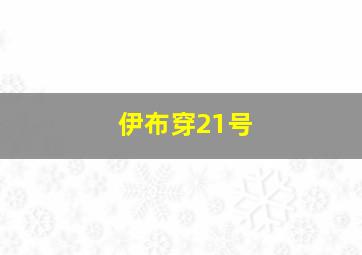 伊布穿21号